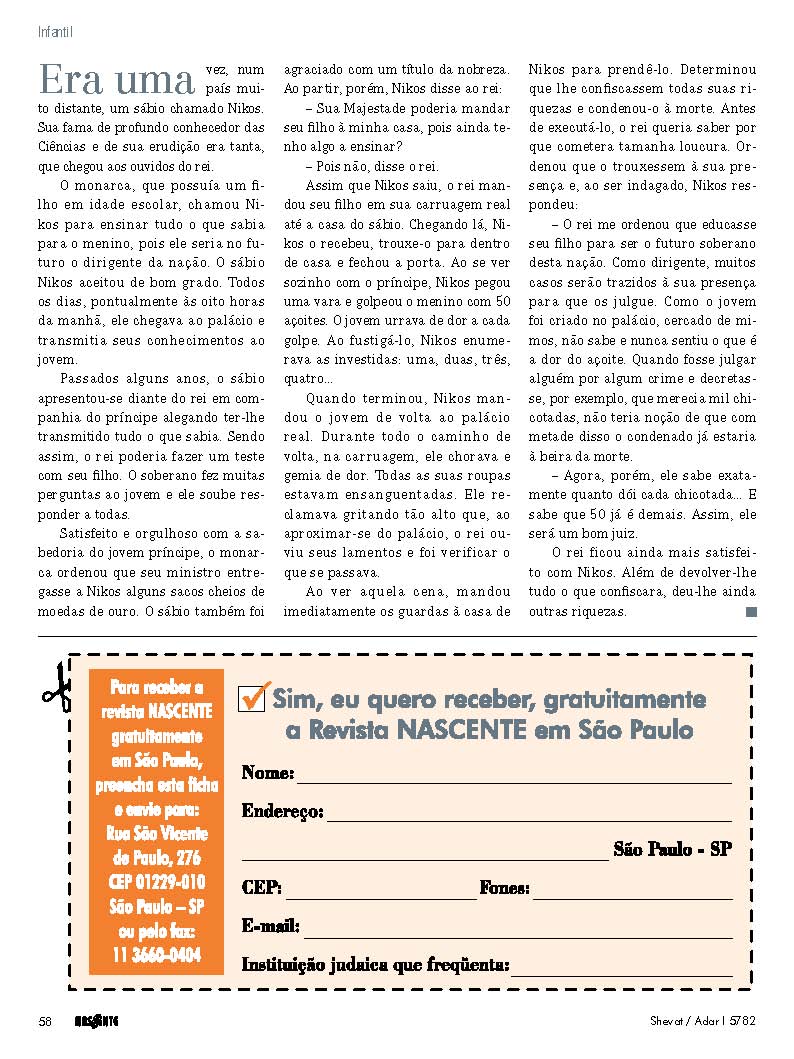 Infantil

Era uma vez, num país muito distante, um sábio chamado Nikos. Sua fama de profundo conhecedor das Ciências e de sua erudição era tanta, que chegou aos ouvidos do rei.

O monarca, que possuía um filho em idade escolar, chamou Nikos para ensinar tudo o que sabia para o menino, pois ele seria no futuro o dirigente da nação. O sábio Nikos aceitou de bom grado. Todos os dias, pontualmente às oito horas da manhã, ele chegava ao palácio e transmitia seus conhecimentos ao jovem.

Passados alguns anos, o sábio apresentou-se diante do rei em companhia do príncipe alegando ter-lhe transmitido tudo o que sabia. Sendo assim, o rei poderia fazer um teste com seu filho. O soberano fez muitas perguntas ao jovem e ele soube responder a todas.

Satisfeito e orgulhoso com a sabedoria do jovem príncipe, o monarca ordenou que seu ministro entregasse a Nikos alguns sacos cheios de moedas de ouro. O sábio também foi agraciado com um título da nobreza. Ao partir, porém, Nikos disse ao rei:

– Sua Majestade poderia mandar seu filho à minha casa, pois ainda tenho algo a ensinar?

– Pois não, disse o rei.

Assim que Nikos saiu, o rei mandou seu filho em sua carruagem real até a casa do sábio. Chegando lá, Nikos o recebeu, trouxe-o para dentro de casa e fechou a porta. Ao se ver sozinho com o príncipe, Nikos pegou uma vara e golpeou o menino com 50 açoites. O jovem urrava de dor a cada golpe. Ao fustigá-lo, Nikos enumerava as investidas: uma, duas, três, quatro...

Quando terminou, Nikos mandou o jovem de volta ao palácio real. Durante todo o caminho de volta, na carruagem, ele chorava e gemia de dor. Todas as suas roupas estavam ensanguentadas. Ele reclamava gritando tão alto que, ao aproximar-se do palácio, o rei ouviu seus lamentos e foi verificar o que se passava.

Ao ver aquela cena, mandou imediatamente os guardas à casa de Nikos para prendê-lo. Determinou que lhe confiscassem todas suas riquezas e condenou-o à morte. Antes de executá-lo, o rei queria saber por que cometera tamanha loucura. Ordenou que o trouxessem à sua presença e, ao ser indagado, Nikos respondeu:

– O rei me ordenou que educasse seu filho para ser o futuro soberano desta nação. Como dirigente, muitos casos serão trazidos à sua presença para que os julgue. Como o jovem foi criado no palácio, cercado de mimos, não sabe e nunca sentiu o que é a dor do açoite. Quando fosse julgar alguém por algum crime e decretasse, por exemplo, que merecia mil chicotadas, não teria noção de que com metade disso o condenado já estaria à beira da morte.

– Agora, porém, ele sabe exatamente quanto dói cada chicotada... E sabe que 50 já é demais. Assim, ele será um bom juiz.

O rei ficou ainda mais satisfeito com Nikos. Além de devolver-lhe tudo o que confiscara, deu-lhe ainda outras riquezas.

Para receber a revista NASCENTE gratuitamente em São Paulo, preencha esta ficha e envie para: Rua São Vicente de Paulo, 276 CEP 01229-010 São Paulo – SP ou pelo fax: 11 3660-0404

Sim, eu quero receber, gratuitamente a Revista NASCENTE em São Paulo

Nome:
Endereço:
São Paulo - SP
CEP: Fones:
E-mail:
Instituição judaica que freqüenta:

58 NASCENTE Shevat / Adar I 5782